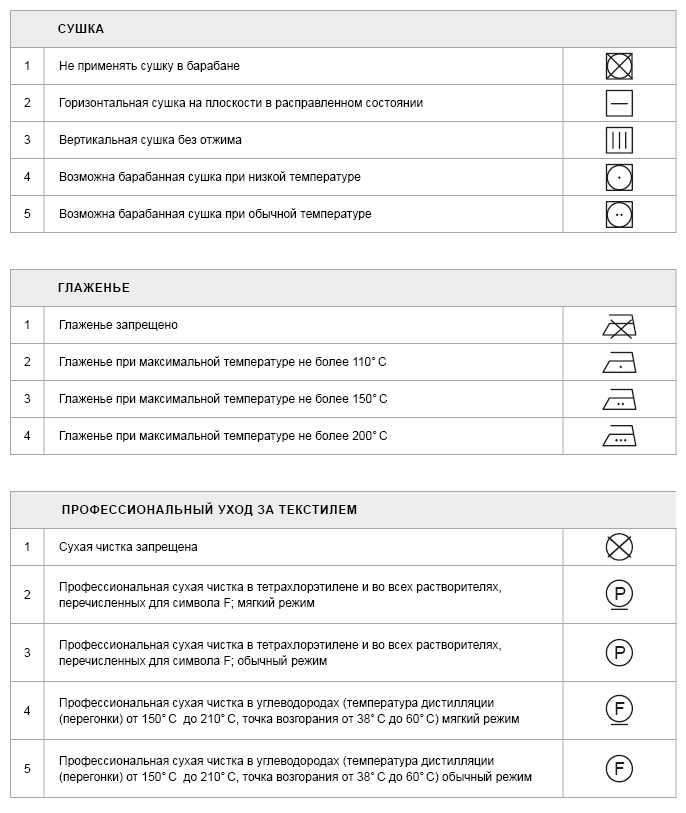 | | СУШКА | |
|---|---|---|
| 1 | Не применять сушку в барабане | |
| 2 | Горизонтальная сушка на плоскости в расправленном состоянии | |
| 3 | Вертикальная сушка без отжима | |
| 4 | Возможна барабанная сушка при низкой температуре | |
| 5 | Возможна барабанная сушка при обычной температуре | |

| | ГЛАЖЕНЬЕ | |
|---|---|---|
| 1 | Глаженье запрещено | |
| 2 | Глаженье при максимальной температуре не более 110° С | |
| 3 | Глаженье при максимальной температуре не более 150° С | |
| 4 | Глаженье при максимальной температуре не более 200° С | |

| | ПРОФЕССИОНАЛЬНЫЙ УХОД ЗА ТЕКСТИЛЕМ | |
|---|---|---|
| 1 | Сухая чистка запрещена | |
| 2 | Профессиональная сухая чистка в тетрахлорэтилене и во всех растворителях, перечисленных для символа F; мягкий режим | P |
| 3 | Профессиональная сухая чистка в тетрахлорэтилене и во всех растворителях, перечисленных для символа F; обычный режим | P |
| 4 | Профессиональная сухая чистка в углеводородах (температура дистилляции (перегонки) от 150° С до 210° С, точка возгорания от 38° С до 60° С) мягкий режим | F |
| 5 | Профессиональная сухая чистка в углеводородах (температура дистилляции (перегонки) от 150° С до 210° С, точка возгорания от 38° С до 60° С) обычный режим | F |